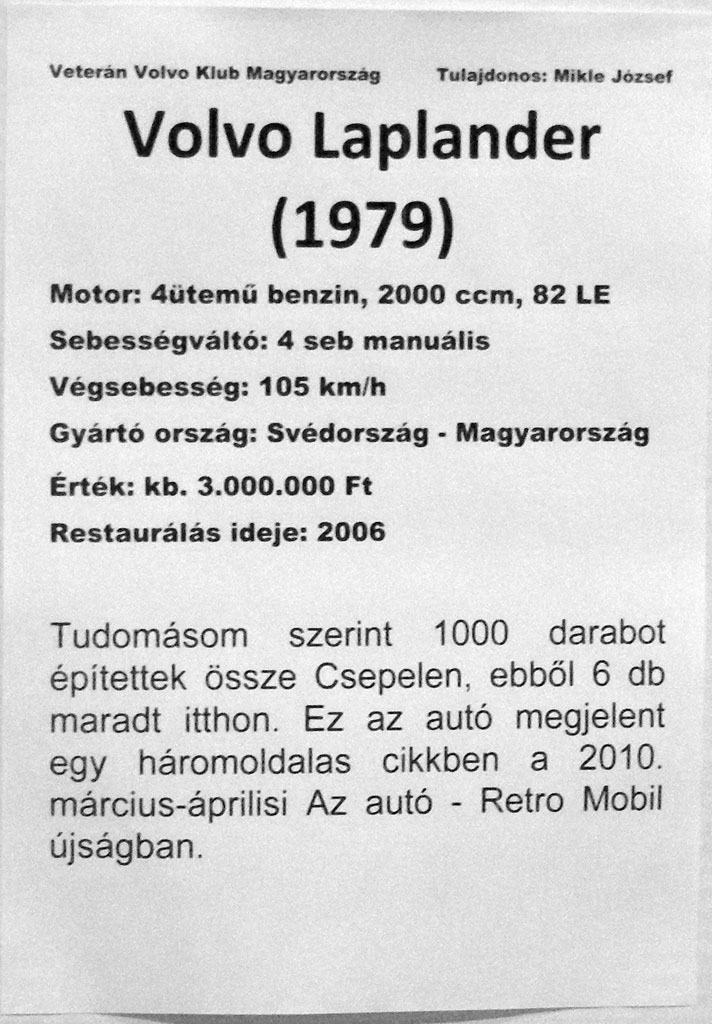 Veterán Volvo Klub Magyarország

Tulajdonos: Mikle József

Volvo Laplander (1979)

Motor: 4ütemű benzin, 2000 ccm, 82 LE

Sebességváltó: 4 seb manuális

Végsebesség: 105 km/h

Gyártó ország: Svédország - Magyarország

Érték: kb. 3.000.000 Ft

Restaurálás ideje: 2006

Tudomásom szerint 1000 darabot építettek össze Csepelen, ebből 6 db maradt itthon. Ez az autó megjelent egy háromoldalas cikkben a 2010. március-áprilisi Az autó - Retro Mobil újságban.